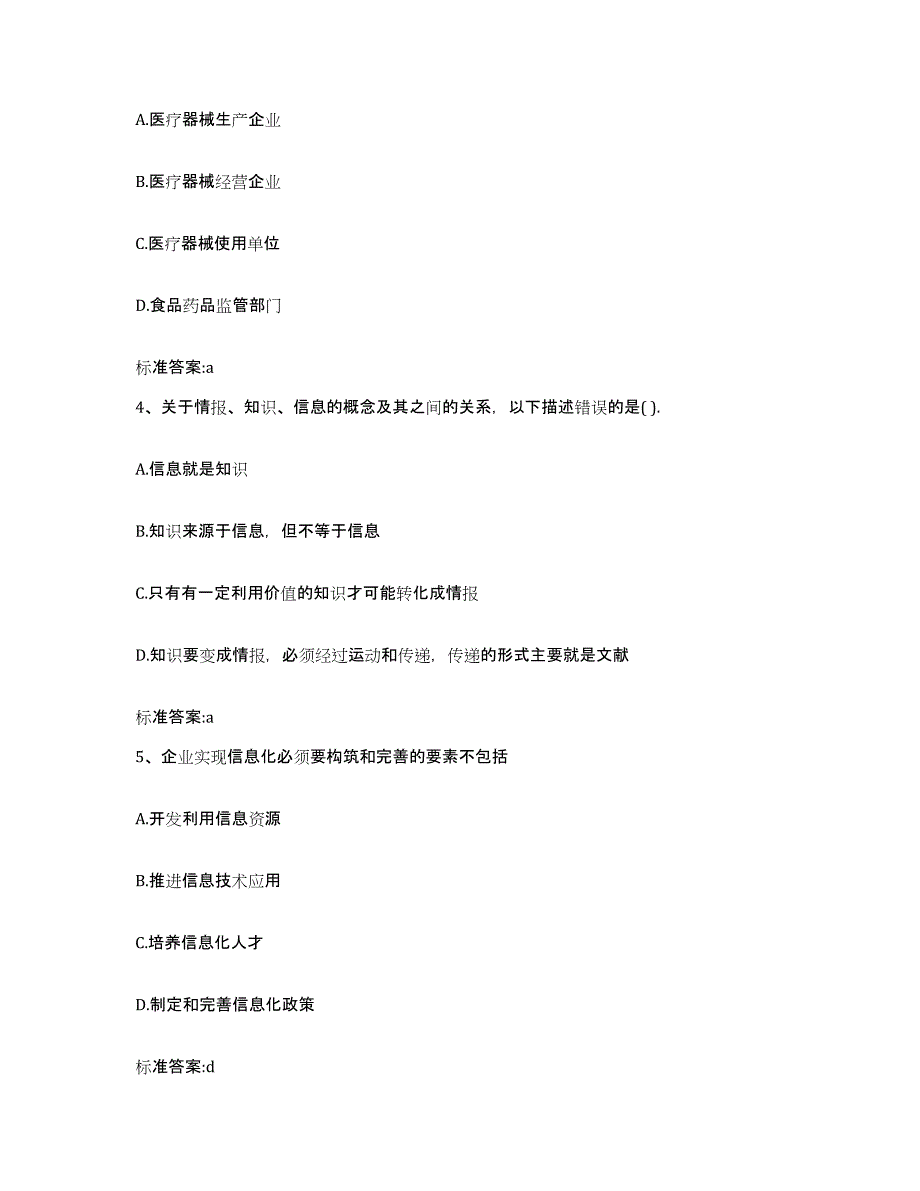 A.医疗器械生产企业

B.医疗器械经营企业

C.医疗器械使用单位

D.食品药品监管部门

标准答案:a

4、关于情报、知识、信息的概念及其之间的关系，以下描述错误的是( ).

A.信息就是知识

B.知识来源于信息，但不等于信息

C.只有有一定利用价值的知识才可能转化成情报

D.知识要变成情报，必须经过运动和传递，传递的形式主要就是文献

标准答案:a

5、企业实现信息化必须要构筑和完善的要素不包括

A.开发利用信息资源

B.推进信息技术应用

C.培养信息化人才

D.制定和完善信息化政策

标准答案:d